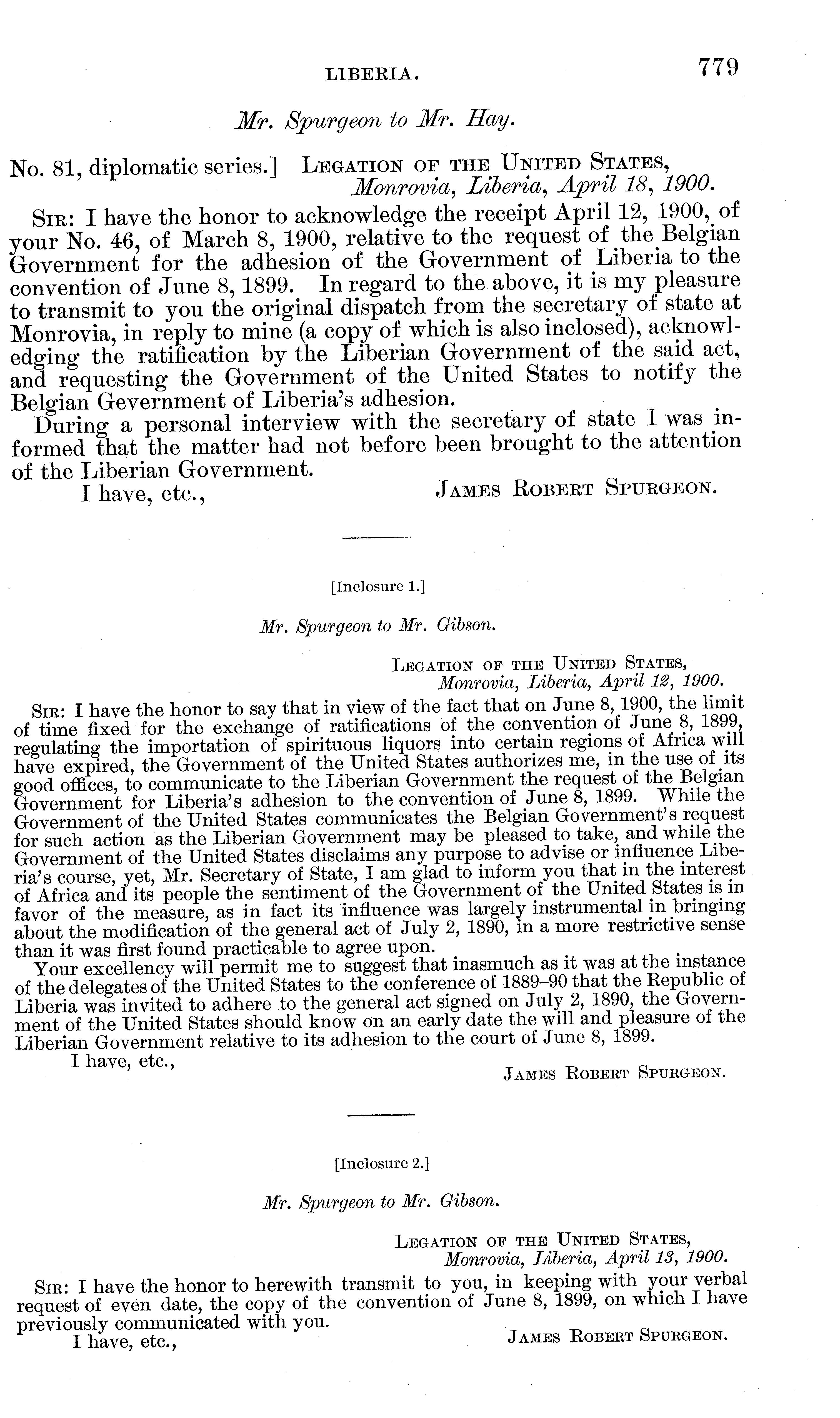 LIBERIA. 779

Mr. Spurgeon to Mr. Hay.

No. 81, diplomatic series.] LEGATION OF THE UNITED STATES,
Monrovia, Liberia, April 18, 1900.

SIR: I have the honor to acknowledge the receipt April 12, 1900, of your No. 46, of March 8, 1900, relative to the request of the Belgian Government for the adhesion of the Government of Liberia to the convention of June 8, 1899. In regard to the above, it is my pleasure to transmit to you the original dispatch from the secretary of state at Monrovia, in reply to mine (a copy of which is also inclosed), acknowledging the ratification by the Liberian Government of the said act, and requesting the Government of the United States to notify the Belgian Gevernment of Liberia's adhesion.

During a personal interview with the secretary of state I was informed that the matter had not before been brought to the attention of the Liberian Government.

I have, etc.,
JAMES ROBERT SPURGEON.

[Inclosure 1.]

Mr. Spurgeon to Mr. Gibson.

LEGATION OF THE UNITED STATES,
Monrovia, Liberia, April 12, 1900.

SIR: I have the honor to say that in view of the fact that on June 8, 1900, the limit of time fixed for the exchange of ratifications of the convention of June 8, 1899, regulating the importation of spirituous liquors into certain regions of Africa will have expired, the Government of the United States authorizes me, in the use of its good offices, to communicate to the Liberian Government the request of the Belgian Government for Liberia's adhesion to the convention of June 8, 1899. While the Government of the United States communicates the Belgian Government's request for such action as the Liberian Government may be pleased to take, and while the Government of the United States disclaims any purpose to advise or influence Liberia's course, yet, Mr. Secretary of State, I am glad to inform you that in the interest of Africa and its people the sentiment of the Government of the United States is in favor of the measure, as in fact its influence was largely instrumental in bringing about the modification of the general act of July 2, 1890, in a more restrictive sense than it was first found practicable to agree upon.

Your excellency will permit me to suggest that inasmuch as it was at the instance of the delegates of the United States to the conference of 1889–90 that the Republic of Liberia was invited to adhere to the general act signed on July 2, 1890, the Government of the United States should know on an early date the will and pleasure of the Liberian Government relative to its adhesion to the court of June 8, 1899.

I have, etc.,
JAMES ROBERT SPURGEON.

[Inclosure 2.]

Mr. Spurgeon to Mr. Gibson.

LEGATION OF THE UNITED STATES,
Monrovia, Liberia, April 13, 1900.

SIR: I have the honor to herewith transmit to you, in keeping with your verbal request of even date, the copy of the convention of June 8, 1899, on which I have previously communicated with you.

I have, etc.,
JAMES ROBERT SPURGEON.